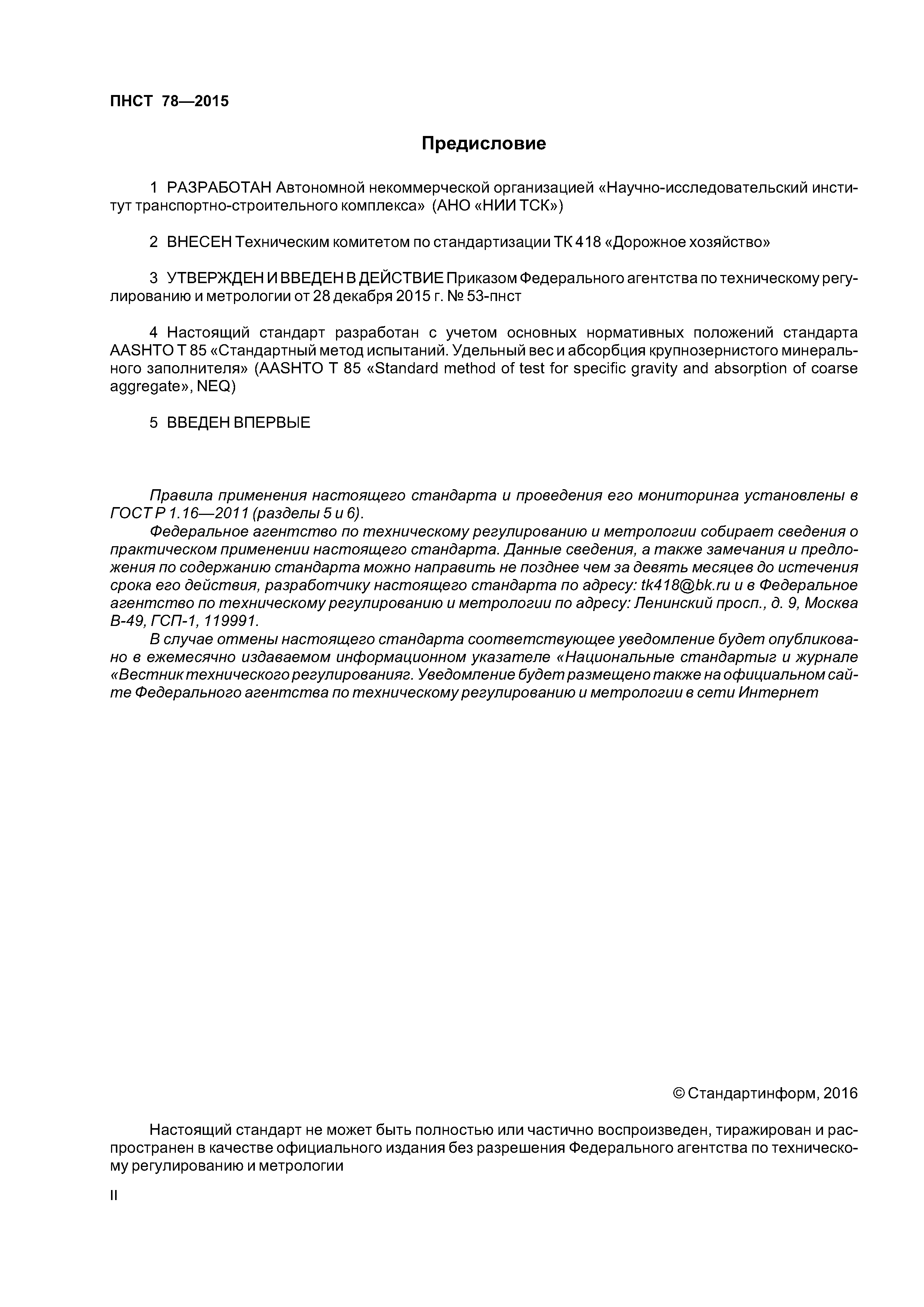 ПНСТ 78—2015

Предисловие

1 РАЗРАБОТАН Автономной некоммерческой организацией «Научно-исследовательский институт транспортно-строительного комплекса» (АНО «НИИ ТСК»)

2 ВНЕСЕН Техническим комитетом по стандартизации ТК 418 «Дорожное хозяйство»

3 УТВЕРЖДЕН И ВВЕДЕН В ДЕЙСТВИЕ Приказом Федерального агентства по техническому регулированию и метрологии от 28 декабря 2015 г. № 53-пнст

4 Настоящий стандарт разработан с учетом основных нормативных положений стандарта AASHTO T 85 «Стандартный метод испытаний. Удельный вес и абсорбция крупнозернистого минерального заполнителя» (AASHTO T 85 «Standard method of test for specific gravity and absorption of coarse aggregate», NEQ)

5 ВВЕДЕН ВПЕРВЫЕ

Правила применения настоящего стандарта и проведения его мониторинга установлены в ГОСТ Р 1.16—2011 (разделы 5 и 6).

Федеральное агентство по техническому регулированию и метрологии собирает сведения о практическом применении настоящего стандарта. Данные сведения, а также замечания и предложения по содержанию стандарта можно направить не позднее чем за девять месяцев до истечения срока его действия, разработчику настоящего стандарта по адресу: tk418@bk.ru и в Федеральное агентство по техническому регулированию и метрологии по адресу: Ленинский просп., д. 9, Москва В-49, ГСП-1, 119991.

В случае отмены настоящего стандарта соответствующее уведомление будет опубликовано в ежемесячно издаваемом информационном указателе «Национальные стандартыг и журнале «Вестник технического регулированияг. Уведомление будет размещено также на официальном сайте Федерального агентства по техническому регулированию и метрологии в сети Интернет

© Стандартинформ, 2016

Настоящий стандарт не может быть полностью или частично воспроизведен, тиражирован и распространен в качестве официального издания без разрешения Федерального агентства по техническому регулированию и метрологии

II